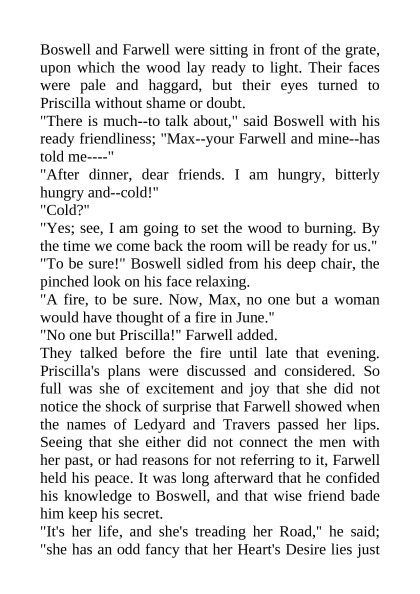 Boswell and Farwell were sitting in front of the grate, upon which the wood lay ready to light. Their faces were pale and haggard, but their eyes turned to Priscilla without shame or doubt.
"There is much--to talk about," said Boswell with his ready friendliness; "Max--your Farwell and mine--has told me----"
"After dinner, dear friends. I am hungry, bitterly hungry and--cold!"
"Cold?"
"Yes; see, I am going to set the wood to burning. By the time we come back the room will be ready for us."
"To be sure!" Boswell sidled from his deep chair, the pinched look on his face relaxing.
"A fire, to be sure. Now, Max, no one but a woman would have thought of a fire in June."
"No one but Priscilla!" Farwell added.
They talked before the fire until late that evening. Priscilla's plans were discussed and considered. So full was she of excitement and joy that she did not notice the shock of surprise that Farwell showed when the names of Ledyard and Travers passed her lips. Seeing that she either did not connect the men with her past, or had reasons for not referring to it, Farwell held his peace. It was long afterward that he confided his knowledge to Boswell, and that wise friend bade him keep his secret.
"It's her life, and she's treading her Road," he said; "she has an odd fancy that her Heart's Desire lies just